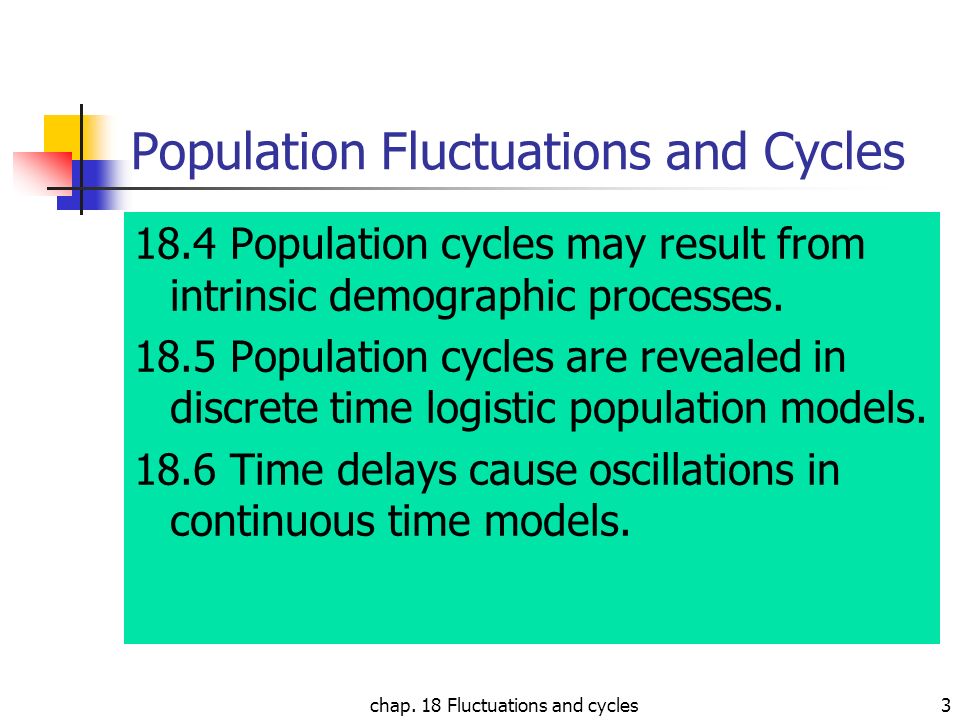 Population Fluctuations and Cycles

18.4 Population cycles may result from intrinsic demographic processes.

18.5 Population cycles are revealed in discrete time logistic population models.

18.6 Time delays cause oscillations in continuous time models.

chap. 18 Fluctuations and cycles

3